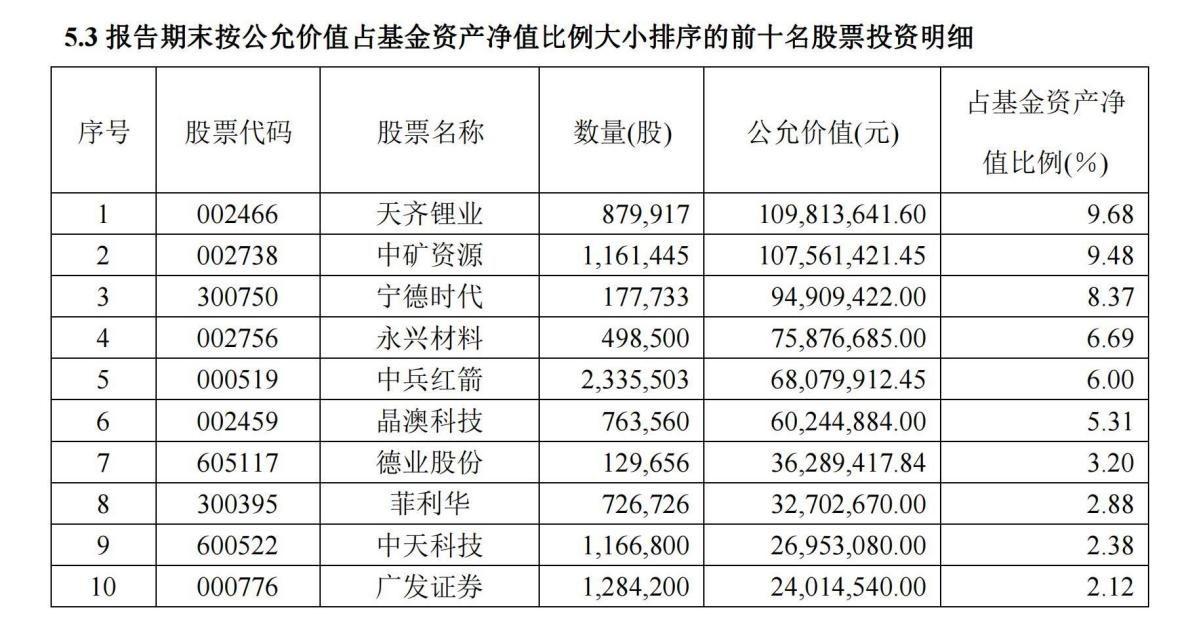 5.3 报告期末按公允价值占基金资产净值比例大小排序的前十名股票投资明细

| 序号 | 股票代码 | 股票名称 | 数量(股) | 公允价值(元) | 占基金资产净值比例(%) |
|---|---|---|---|---|---|
| 1 | 002466 | 天齐锂业 | 879,917 | 109,813,641.60 | 9.68 |
| 2 | 002738 | 中矿资源 | 1,161,445 | 107,561,421.45 | 9.48 |
| 3 | 300750 | 宁德时代 | 177,733 | 94,909,422.00 | 8.37 |
| 4 | 002756 | 永兴材料 | 498,500 | 75,876,685.00 | 6.69 |
| 5 | 000519 | 中兵红箭 | 2,335,503 | 68,079,912.45 | 6.00 |
| 6 | 002459 | 晶澳科技 | 763,560 | 60,244,884.00 | 5.31 |
| 7 | 605117 | 德业股份 | 129,656 | 36,289,417.84 | 3.20 |
| 8 | 300395 | 菲利华 | 726,726 | 32,702,670.00 | 2.88 |
| 9 | 600522 | 中天科技 | 1,166,800 | 26,953,080.00 | 2.38 |
| 10 | 000776 | 广发证券 | 1,284,200 | 24,014,540.00 | 2.12 |